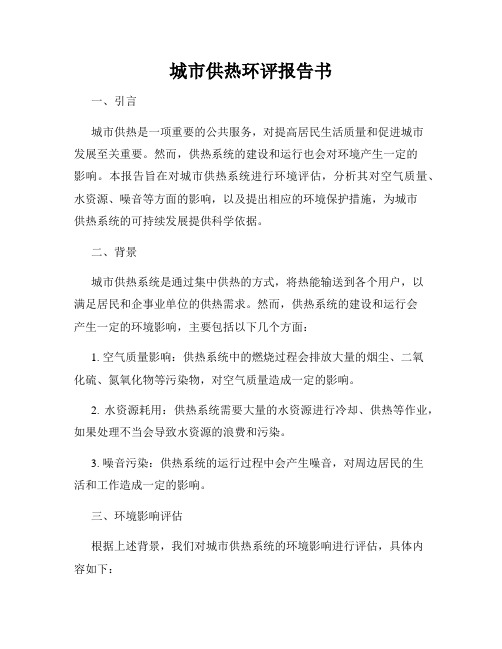 城市供热环评报告书

一、引言

城市供热是一项重要的公共服务，对提高居民生活质量和促进城市发展至关重要。然而，供热系统的建设和运行也会对环境产生一定的影响。本报告旨在对城市供热系统进行环境评估，分析其对空气质量、水资源、噪音等方面的影响，以及提出相应的环境保护措施，为城市供热系统的可持续发展提供科学依据。

二、背景

城市供热系统是通过集中供热的方式，将热能输送到各个用户，以满足居民和企事业单位的供热需求。然而，供热系统的建设和运行会产生一定的环境影响，主要包括以下几个方面：

1. 空气质量影响：供热系统中的燃烧过程会排放大量的烟尘、二氧化硫、氮氧化物等污染物，对空气质量造成一定的影响。

2. 水资源耗用：供热系统需要大量的水资源进行冷却、供热等作业，如果处理不当会导致水资源的浪费和污染。

3. 噪音污染：供热系统的运行过程中会产生噪音，对周边居民的生活和工作造成一定的影响。

三、环境影响评估

根据上述背景，我们对城市供热系统的环境影响进行评估，具体内容如下：